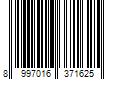 8 997016 371625